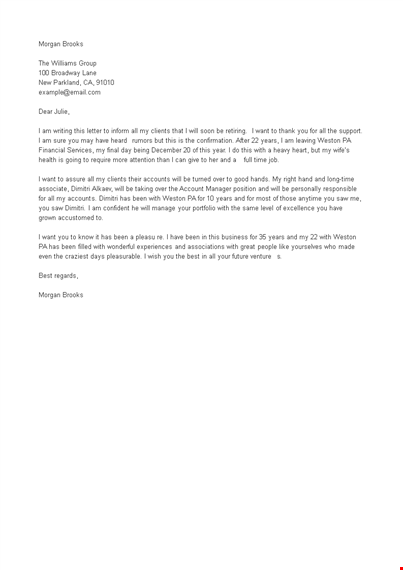 Morgan Brooks

The Williams Group
100 Broadway Lane
New Parkland, CA, 91010
example@email.com

Dear Julie,

I am writing this letter to inform all my clients that I will soon be retiring. I want to thank you for all the support. I am sure you may have heard rumors but this is the confirmation. After 22 years, I am leaving Weston PA Financial Services, my final day being December 20 of this year. I do this with a heavy heart, but my wife's health is going to require more attention than I can give to her and a full time job.

I want to assure all my clients their accounts will be turned over to good hands. My right hand and long-time associate, Dimitri Alkaev, will be taking over the Account Manager position and will be personally responsible for all my accounts. Dimitri has been with Weston PA for 10 years and for most of those anytime you saw me, you saw Dimitri. I am confident he will manage your portfolio with the same level of excellence you have grown accustomed to.

I want you to know it has been a pleasu re. I have been in this business for 35 years and my 22 with Weston PA has been filled with wonderful experiences and associations with great people like yourselves who made even the craziest days pleasurable. I wish you the best in all your future venture s.

Best regards,

Morgan Brooks